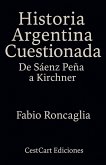 Historia Argentina Cuestionada
De Sáenz Peña a Kirchner

Fabio Roncaglia

CestCart Ediciones